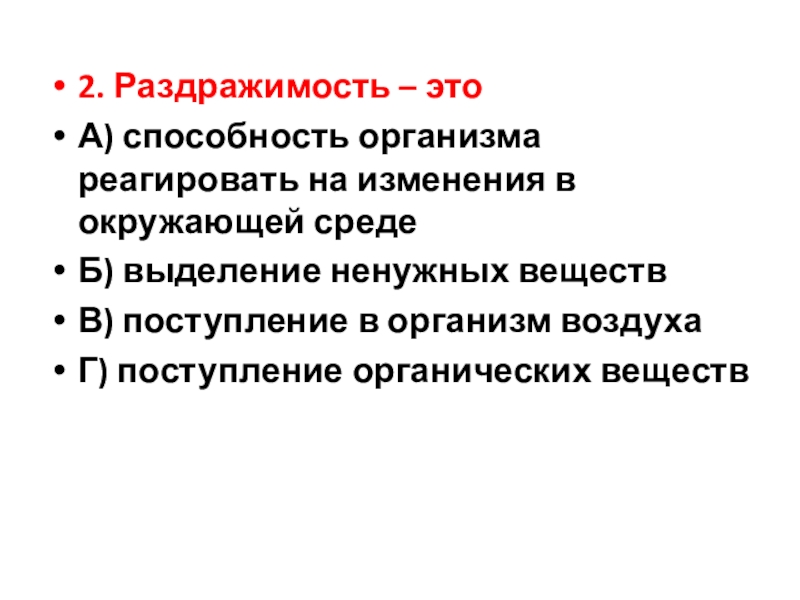 • 2. Раздражимость – это
• А) способность организма реагировать на изменения в окружающей среде
• Б) выделение ненужных веществ
• В) поступление в организм воздуха
• Г) поступление органических веществ